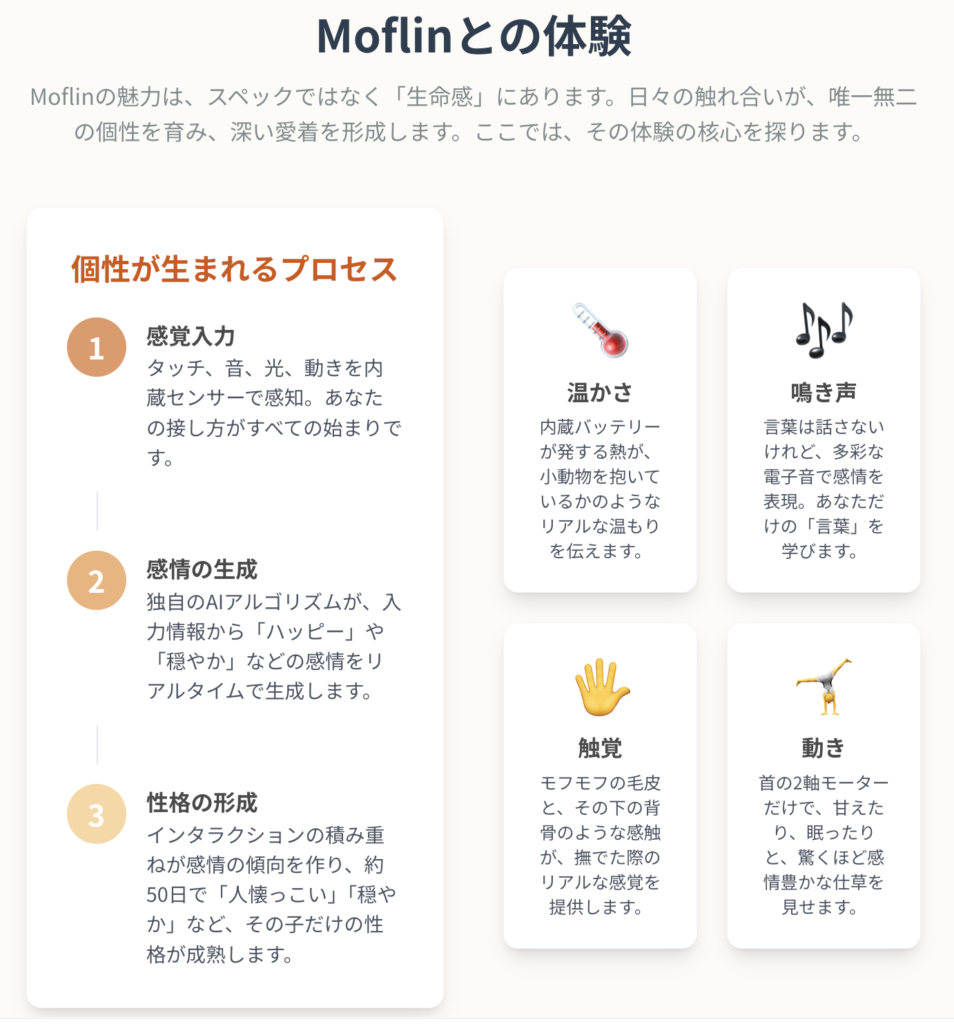 Moflinとの体験

Moflinの魅力は、スペックではなく「生命感」にあります。日々の触れ合いが、唯一無二の個性を育み、深い愛着を形成します。ここでは、その体験の核心を探ります。

個性が生まれるプロセス

1
感覚入力
タッチ、音、光、動きを内蔵センサーで感知。あなたの接し方がすべての始まりです。

2
感情の生成
独自のAIアルゴリズムが、入力情報から「ハッピー」や「穏やか」などの感情をリアルタイムで生成します。

3
性格の形成
インタラクションの積み重ねが感情の傾向を作り、約50日で「人懐っこい」「穏やか」など、その子だけの性格が成熟します。

温かさ
内蔵バッテリーが発する熱が、小動物を抱いているかのようなリアルな温もりを伝えます。

鳴き声
言葉は話さないけれど、多彩な電子音で感情を表現。あなただけの「言葉」を学びます。

触覚
モフモフの毛皮と、その下の背骨のような感触が、撫でた際のリアルな感覚を提供します。

動き
首の2軸モーターだけで、甘えたり、眠ったりと、驚くほど感情豊かな仕草を見せます。